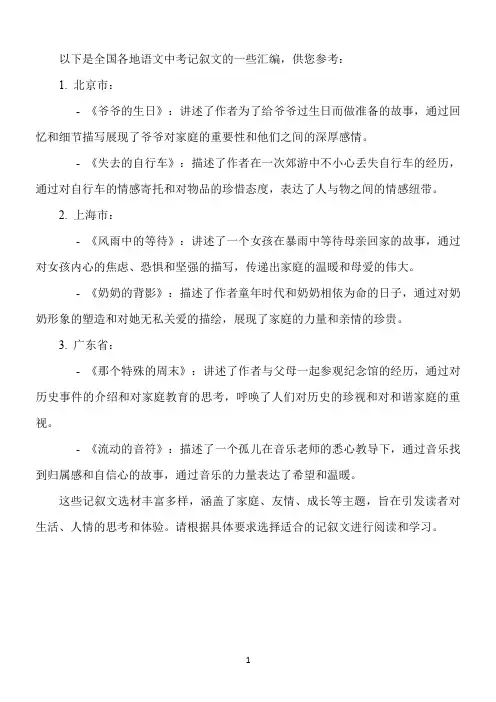 以下是全国各地语文中考记叙文的一些汇编，供您参考：

1. 北京市：

- 《爷爷的生日》：讲述了作者为了给爷爷过生日而做准备的故事，通过回忆和细节描写展现了爷爷对家庭的重要性和他们之间的深厚感情。

- 《失去的自行车》：描述了作者在一次郊游中不小心丢失自行车的经历，通过对自行车的情感寄托和对物品的珍惜态度，表达了人与物之间的情感纽带。

2. 上海市：

- 《风雨中的等待》：讲述了一个女孩在暴雨中等待母亲回家的故事，通过对女孩内心的焦虑、恐惧和坚强的描写，传递出家庭的温暖和母爱的伟大。

- 《奶奶的背影》：描述了作者童年时代和奶奶相依为命的日子，通过对奶奶形象的塑造和对她无私关爱的描绘，展现了家庭的力量和亲情的珍贵。

3. 广东省：

- 《那个特殊的周末》：讲述了作者与父母一起参观纪念馆的经历，通过对历史事件的介绍和对家庭教育的思考，呼唤了人们对历史的珍视和对和谐家庭的重视。

- 《流动的音符》：描述了一个孤儿在音乐老师的悉心教导下，通过音乐找到归属感和自信心的故事，通过音乐的力量表达了希望和温暖。

这些记叙文选材丰富多样，涵盖了家庭、友情、成长等主题，旨在引发读者对生活、人情的思考和体验。请根据具体要求选择适合的记叙文进行阅读和学习。

1